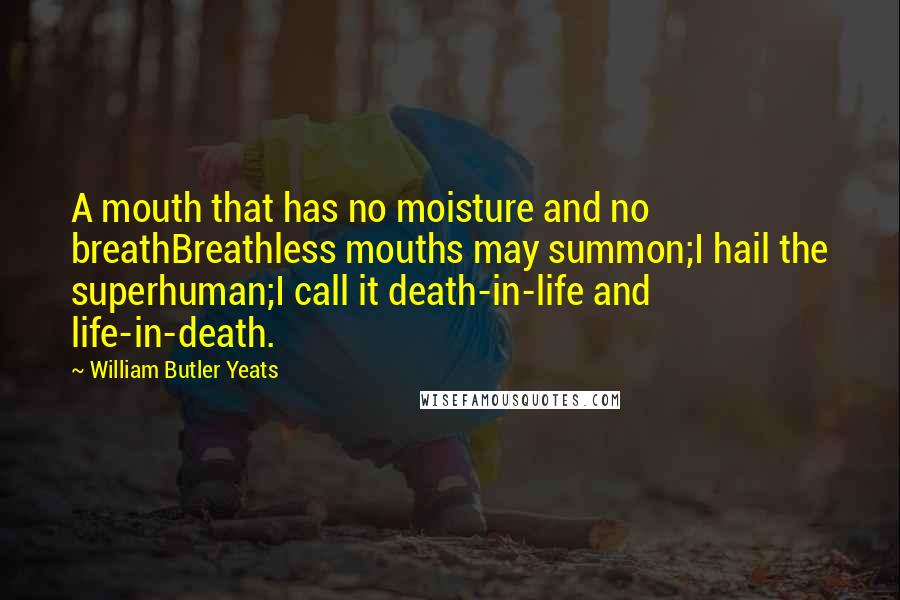 A mouth that has no moisture and no breathBreathless mouths may summon;I hail the superhuman;I call it death-in-life and life-in-death.

~ William Butler Yeats

WISEFAMOUSQUOTES.COM